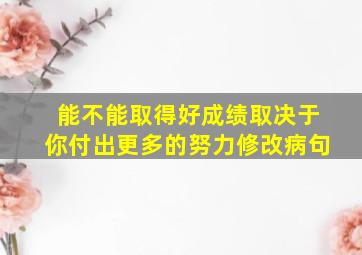 能不能取得好成绩取决于你付出更多的努力修改病句